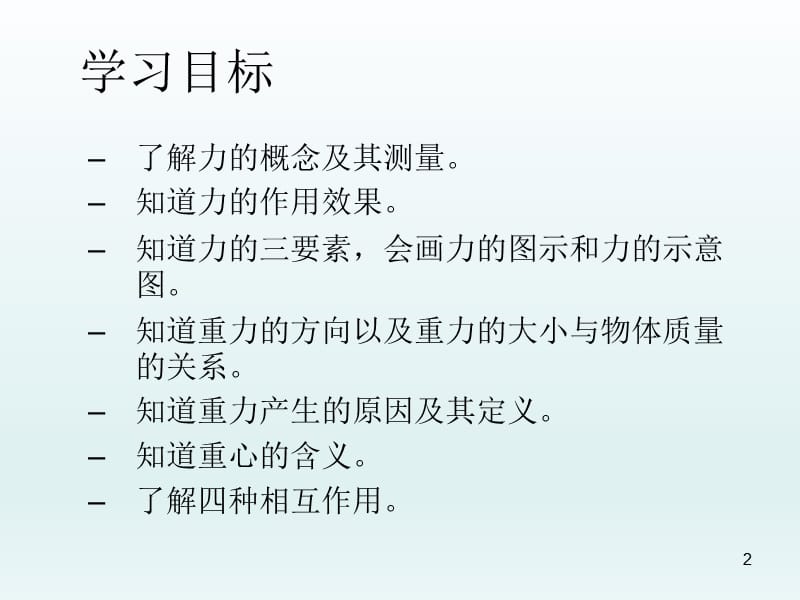 学习目标

– 了解力的概念及其测量。
– 知道力的作用效果。
– 知道力的三要素，会画力的图示和力的示意图。
– 知道重力的方向以及重力的大小与物体质量的关系。
– 知道重力产生的原因及其定义。
– 知道重心的含义。
– 了解四种相互作用。

2